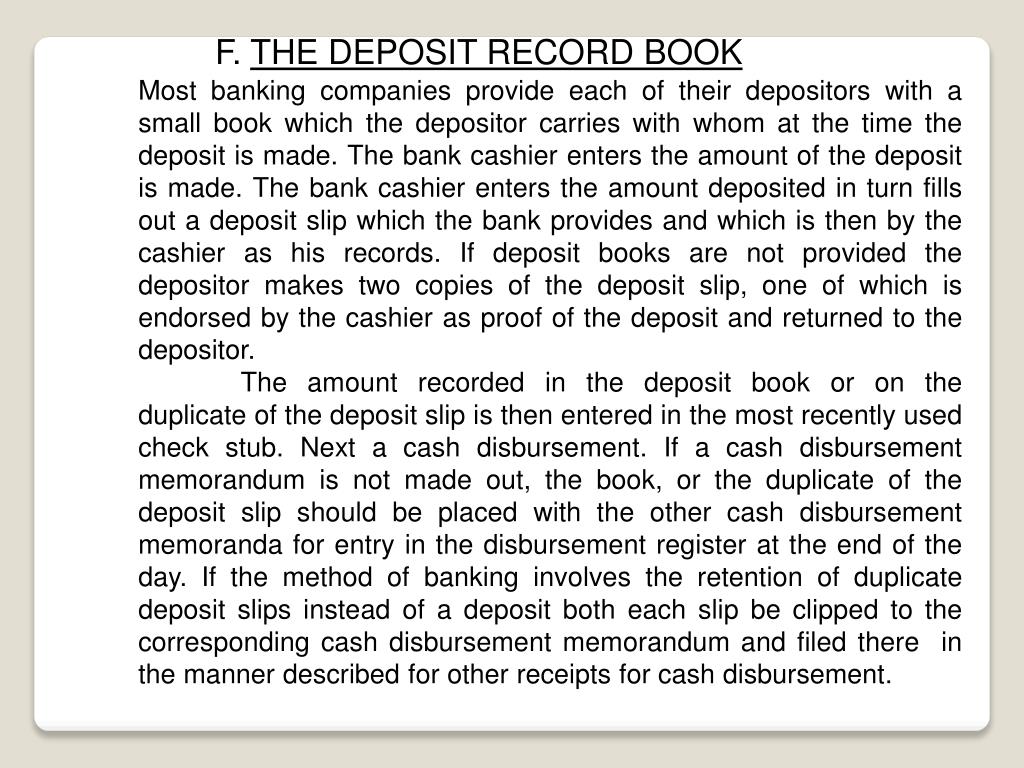 F. THE DEPOSIT RECORD BOOK

Most banking companies provide each of their depositors with a small book which the depositor carries with whom at the time the deposit is made. The bank cashier enters the amount of the deposit is made. The bank cashier enters the amount deposited in turn fills out a deposit slip which the bank provides and which is then by the cashier as his records. If deposit books are not provided the depositor makes two copies of the deposit slip, one of which is endorsed by the cashier as proof of the deposit and returned to the depositor.

The amount recorded in the deposit book or on the duplicate of the deposit slip is then entered in the most recently used check stub. Next a cash disbursement. If a cash disbursement memorandum is not made out, the book, or the duplicate of the deposit slip should be placed with the other cash disbursement memoranda for entry in the disbursement register at the end of the day. If the method of banking involves the retention of duplicate deposit slips instead of a deposit both each slip be clipped to the corresponding cash disbursement memorandum and filed there in the manner described for other receipts for cash disbursement.